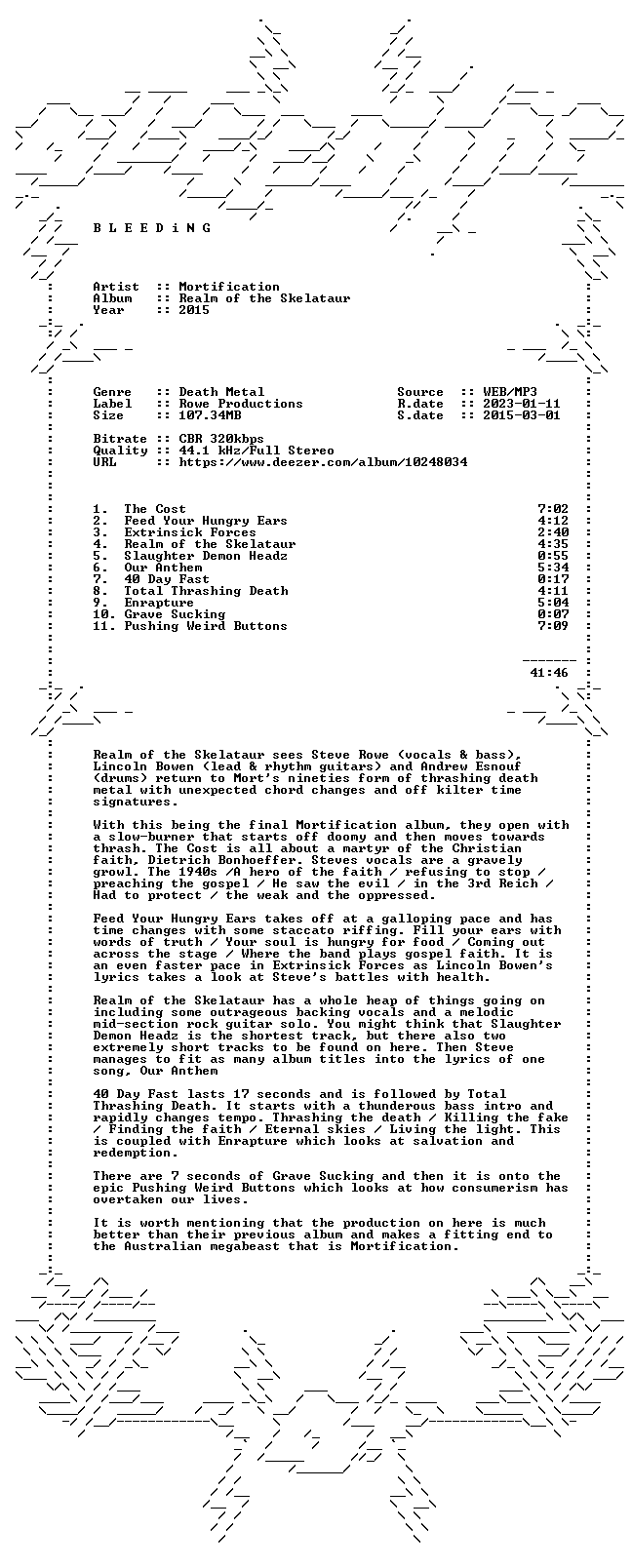 B L E E D i N G

Artist :: Mortification
Album :: Realm of the Skelataur
Year :: 2015

Genre :: Death Metal
Label :: Rowe Productions
Size :: 107.34MB

Source :: WEB/MP3
R.date :: 2023-01-11
S.date :: 2015-03-01

Bitrate :: CBR 320kbps
Quality :: 44.1 kHz/Full Stereo
URL :: https://www.deezer.com/album/10248034

1. The Cost 7:02
2. Feed Your Hungry Ears 4:12
3. Extrinsick Forces 2:40
4. Realm of the Skelataur 4:35
5. Slaughter Demon Headz 0:55
6. Our Anthem 5:34
7. 40 Day Fast 0:17
8. Total Thrashing Death 4:11
9. Enrapture 5:04
10. Grave Sucking 0:07
11. Pushing Weird Buttons 7:09

41:46

Realm of the Skelataur sees Steve Rowe (vocals & bass), Lincoln Bowen (lead & rhythm guitars) and Andrew Esnouf (drums) return to Mort's nineties form of thrashing death metal with unexpected chord changes and off kilter time signatures.

With this being the final Mortification album, they open with a slow-burner that starts off doomy and then moves towards thrash. The Cost is all about a martyr of the Christian faith, Dietrich Bonhoeffer. Steves vocals are a gravely growl. The 1940s /A hero of the faith / refusing to stop / preaching the gospel / He saw the evil / in the 3rd Reich / Had to protect / the weak and the oppressed.

Feed Your Hungry Ears takes off at a galloping pace and has time changes with some staccato riffing. Fill your ears with words of truth / Your soul is hungry for food / Coming out across the stage / Where the band plays gospel faith. It is an even faster pace in Extrinsick Forces as Lincoln Bowen's lyrics takes a look at Steve's battles with health.

Realm of the Skelataur has a whole heap of things going on including some outrageous backing vocals and a melodic mid-section rock guitar solo. You might think that Slaughter Demon Headz is the shortest track, but there also two extremely short tracks to be found on here. Then Steve manages to fit as many album titles into the lyrics of one song, Our Anthem

40 Day Fast lasts 17 seconds and is followed by Total Thrashing Death. It starts with a thunderous bass intro and rapidly changes tempo. Thrashing the death / Killing the fake / Finding the faith / Eternal skies / Living the light. This is coupled with Enrapture which looks at salvation and redemption.

There are 7 seconds of Grave Sucking and then it is onto the epic Pushing Weird Buttons which looks at how consumerism has overtaken our lives.

It is worth mentioning that the production on here is much better than their previous album and makes a fitting end to the Australian megabeast that is Mortification.